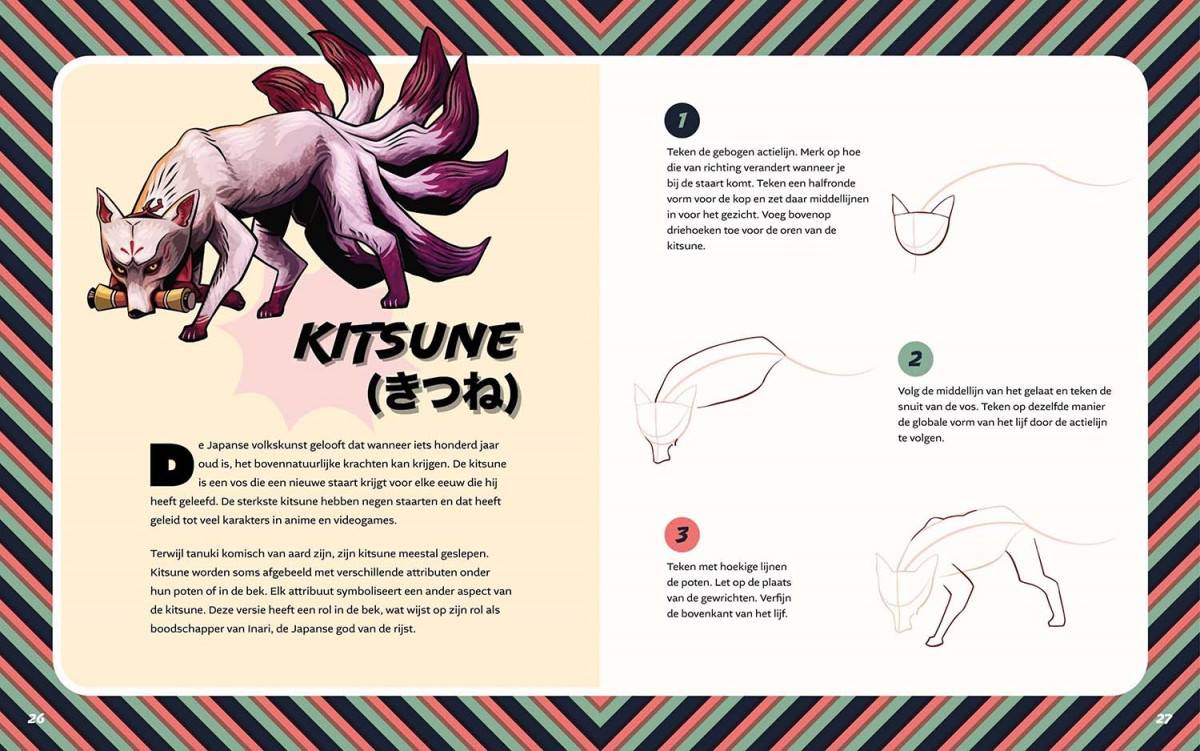 KITSUNE
(きつね)

De Japanse volkskunst gelooft dat wanneer iets honderd jaar oud is, het bovennatuurlijke krachten kan krijgen. De kitsune is een vos die een nieuwe staart krijgt voor elke eeuw die hij heeft geleefd. De sterkste kitsune hebben negen staarten en dat heeft geleid tot veel karakters in anime en videogames.

Terwijl tanuki komisch van aard zijn, zijn kitsune meestal geslepen. Kitsune worden soms afgebeeld met verschillende attributen onder hun poten of in de bek. Elk attribuut symboliseert een ander aspect van de kitsune. Deze versie heeft een rol in de bek, wat wijst op zijn rol als boodschapper van Inari, de Japanse god van de rijst.

1
Teken de gebogen actielijn. Merk op hoe die van richting verandert wanneer je bij de staart komt. Teken een halfronde vorm voor de kop en zet daar middellijnen in voor het gezicht. Voeg bovenop driehoeken toe voor de oren van de kitsune.

2
Volg de middellijn van het gelaat en teken de snuit van de vos. Teken op dezelfde manier de globale vorm van het lijf door de actielijn te volgen.

3
Teken met hoekige lijnen de poten. Let op de plaats van de gewrichten. Verfijn de bovenkant van het lijf.

26

27